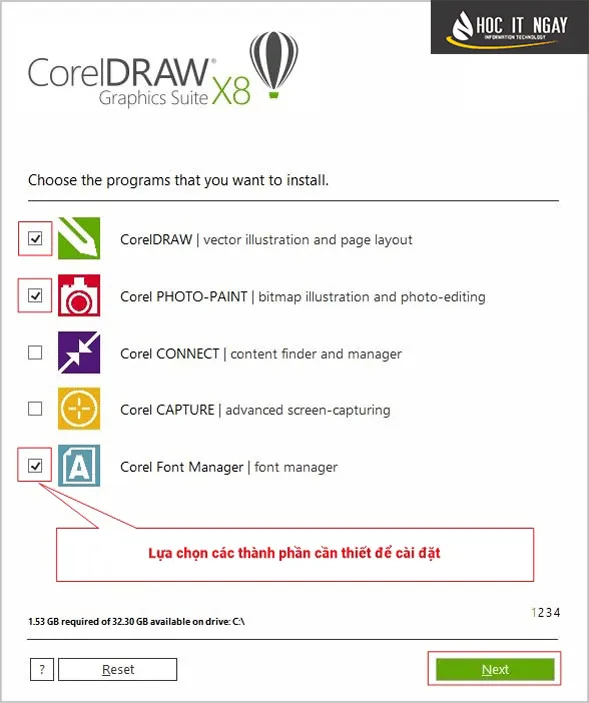 HOC IT NGAY
INFORMATION TECHNOLOGY

CorelDRAW Graphics Suite X8

Choose the programs that you want to install.

CorelDRAW | vector illustration and page layout

Corel PHOTO-PAINT | bitmap illustration and photo-editing

Corel CONNECT | content finder and manager

Corel CAPTURE | advanced screen-capturing

Corel Font Manager | font manager

Lựa chọn các thành phần cần thiết để cài đặt

1234

1.53 GB required of 32.30 GB available on drive: C:\

?

Reset

Next